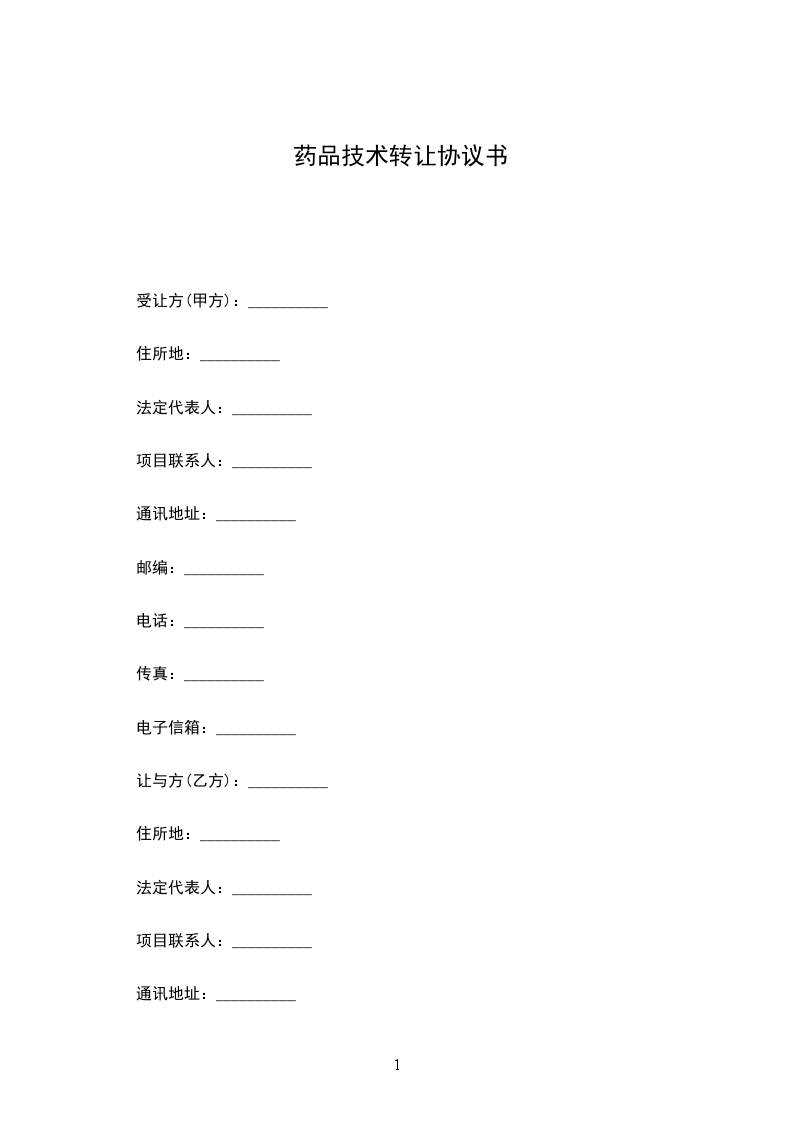 药品技术转让协议书

受让方(甲方)：__________

住所地：__________

法定代表人：__________

项目联系人：__________

通讯地址：__________

邮编：__________

电话：__________

传真：__________

电子信箱：__________

让与方(乙方)：__________

住所地：__________

法定代表人：__________

项目联系人：__________

通讯地址：__________

1